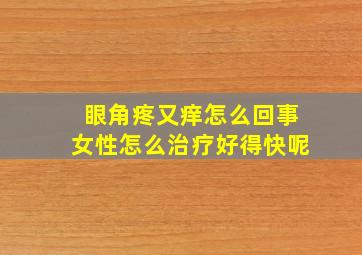 眼角疼又痒怎么回事
女性怎么治疗好得快呢